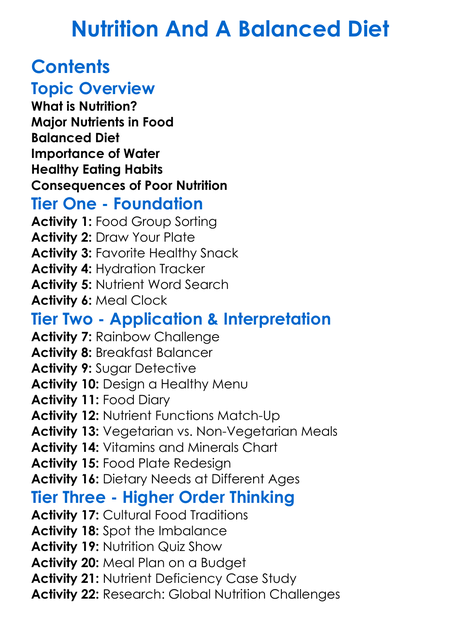 Nutrition And A Balanced Diet

Contents

Topic Overview

What is Nutrition?
Major Nutrients in Food
Balanced Diet
Importance of Water
Healthy Eating Habits
Consequences of Poor Nutrition

Tier One - Foundation

Activity 1: Food Group Sorting
Activity 2: Draw Your Plate
Activity 3: Favorite Healthy Snack
Activity 4: Hydration Tracker
Activity 5: Nutrient Word Search
Activity 6: Meal Clock

Tier Two - Application & Interpretation

Activity 7: Rainbow Challenge
Activity 8: Breakfast Balancer
Activity 9: Sugar Detective
Activity 10: Design a Healthy Menu
Activity 11: Food Diary
Activity 12: Nutrient Functions Match-Up
Activity 13: Vegetarian vs. Non-Vegetarian Meals
Activity 14: Vitamins and Minerals Chart
Activity 15: Food Plate Redesign
Activity 16: Dietary Needs at Different Ages

Tier Three - Higher Order Thinking

Activity 17: Cultural Food Traditions
Activity 18: Spot the Imbalance
Activity 19: Nutrition Quiz Show
Activity 20: Meal Plan on a Budget
Activity 21: Nutrient Deficiency Case Study
Activity 22: Research: Global Nutrition Challenges